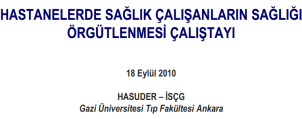 HASTANELERDE SAĞLIK ÇALIŞANLARIN SAĞLIĞI ÖRGÜTLENMESİ ÇALIŞTAYI

18 Eylül 2010

HASUDER – İSÇG
Gazi Üniversitesi Tıp Fakültesi Ankara